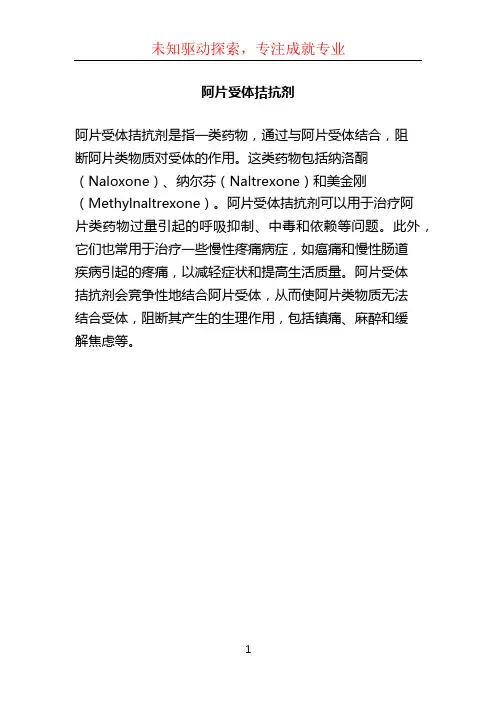 未知驱动探索，专注成就专业

阿片受体拮抗剂

阿片受体拮抗剂是指一类药物，通过与阿片受体结合，阻断阿片类物质对受体的作用。这类药物包括纳洛酮（Naloxone）、纳尔芬（Naltrexone）和美金刚（Methylnaltrexone）。阿片受体拮抗剂可以用于治疗阿片类药物过量引起的呼吸抑制、中毒和依赖等问题。此外，它们也常用于治疗一些慢性疼痛病症，如癌痛和慢性肠道疾病引起的疼痛，以减轻症状和提高生活质量。阿片受体拮抗剂会竞争性地结合阿片受体，从而使阿片类物质无法结合受体，阻断其产生的生理作用，包括镇痛、麻醉和缓解焦虑等。

1